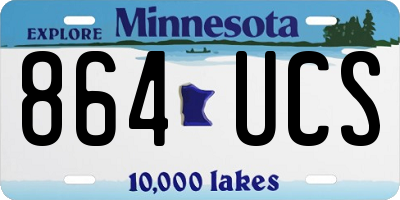 EXPLORE Minnesota

864 UCS

10,000 lakes